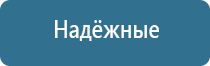 Надёжные